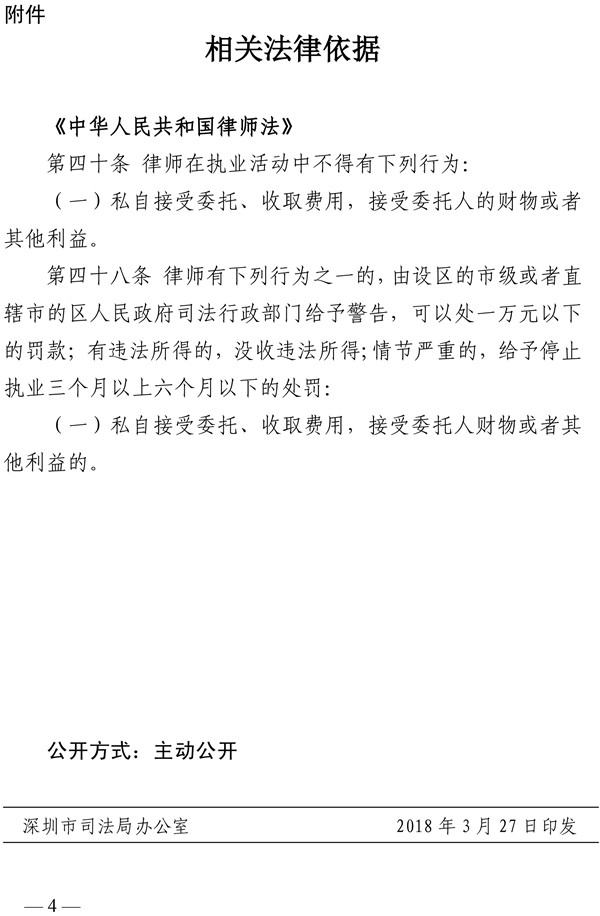 附件

相关法律依据

《中华人民共和国律师法》

第四十条 律师在执业活动中不得有下列行为：

（一）私自接受委托、收取费用，接受委托人的财物或者其他利益。

第四十八条 律师有下列行为之一的，由设区的市级或者直辖市的区人民政府司法行政部门给予警告，可以处一万元以下的罚款；有违法所得的，没收违法所得；情节严重的，给予停止执业三个月以上六个月以下的处罚：

（一）私自接受委托、收取费用，接受委托人财物或者其他利益的。

公开方式：主动公开

深圳市司法局办公室 2018 年 3 月 27 日印发

— 4 —